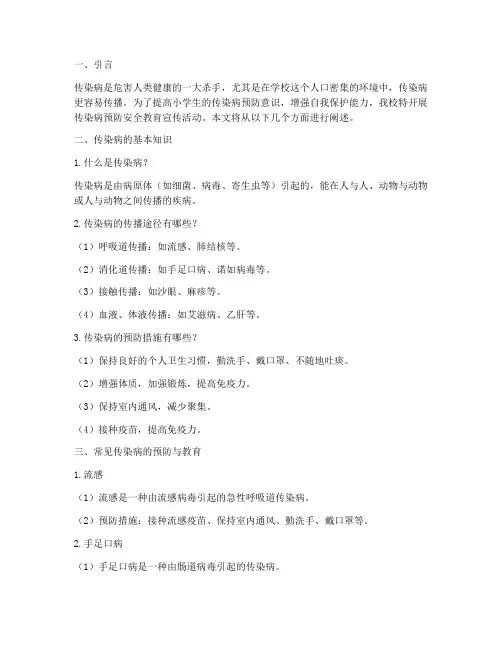 一、引言

传染病是危害人类健康的一大杀手，尤其是在学校这个人口密集的环境中，传染病更容易传播。为了提高小学生的传染病预防意识，增强自我保护能力，我校特开展传染病预防安全教育宣传活动。本文将从以下几个方面进行阐述。

二、传染病的基本知识

1. 什么是传染病？

传染病是由病原体（如细菌、病毒、寄生虫等）引起的，能在人与人、动物与动物或人与动物之间传播的疾病。

2. 传染病的传播途径有哪些？

（1）呼吸道传播：如流感、肺结核等。

（2）消化道传播：如手足口病、诺如病毒等。

（3）接触传播：如沙眼、麻疹等。

（4）血液、体液传播：如艾滋病、乙肝等。

3. 传染病的预防措施有哪些？

（1）保持良好的个人卫生习惯，勤洗手、戴口罩、不随地吐痰。

（2）增强体质，加强锻炼，提高免疫力。

（3）保持室内通风，减少聚集。

（4）接种疫苗，提高免疫力。

三、常见传染病的预防与教育

1. 流感

（1）流感是一种由流感病毒引起的急性呼吸道传染病。

（2）预防措施：接种流感疫苗、保持室内通风、勤洗手、戴口罩等。

2. 手足口病

（1）手足口病是一种由肠道病毒引起的传染病。